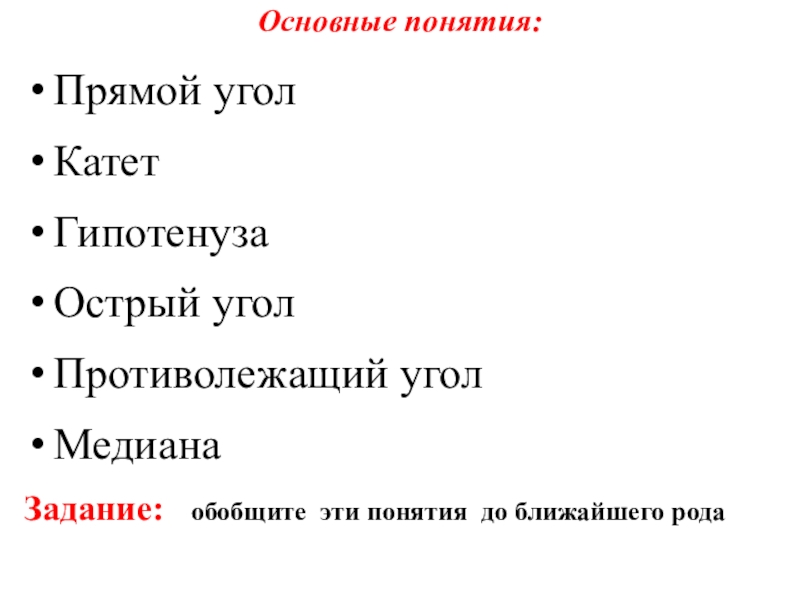 Основные понятия:

• Прямой угол
• Катет
• Гипотенуза
• Острый угол
• Противолежащий угол
• Медиана

Задание: обобщите эти понятия до ближайшего рода